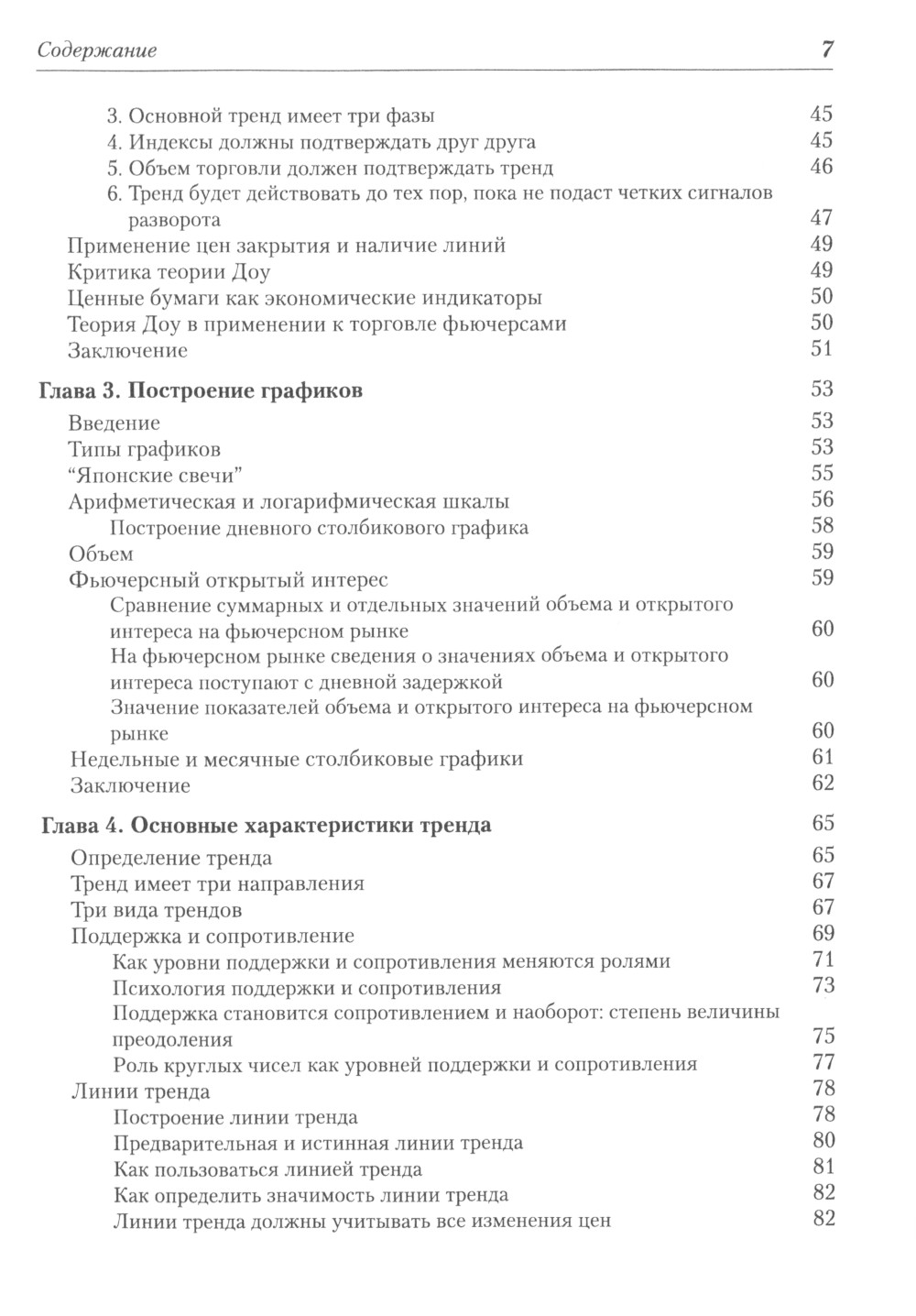 Содержание 7

3. Основной тренд имеет три фазы 45
4. Индексы должны подтверждать друг друга 45
5. Объем торговли должен подтверждать тренд 46
6. Тренд будет действовать до тех пор, пока не подаст четких сигналов разворота 47
Применение цен закрытия и наличие линий 49
Критика теории Доу 49
Ценные бумаги как экономические индикаторы 50
Теория Доу в применении к торговле фьючерсами 50
Заключение 51

Глава 3. Построение графиков 53
Введение 53
Типы графиков 53
“Японские свечи” 55
Арифметическая и логарифмическая шкалы 56
Построение дневного столбикового графика 58
Объем 59
Фьючерсный открытый интерес 59
Сравнение суммарных и отдельных значений объема и открытого интереса на фьючерсном рынке 60
На фьючерсном рынке сведения о значениях объема и открытого интереса поступают с дневной задержкой 60
Значение показателей объема и открытого интереса на фьючерсном рынке 60
Недельные и месячные столбиковые графики 61
Заключение 62

Глава 4. Основные характеристики тренда 65
Определение тренда 65
Тренд имеет три направления 67
Три вида трендов 67
Поддержка и сопротивление 69
Как уровни поддержки и сопротивления меняются ролями 71
Психология поддержки и сопротивления 73
Поддержка становится сопротивлением и наоборот: степень величины преодоления 75
Роль круглых чисел как уровней поддержки и сопротивления 77
Линии тренда 78
Построение линии тренда 78
Предварительная и истинная линии тренда 80
Как пользоваться линией тренда 81
Как определить значимость линии тренда 82
Линии тренда должны учитывать все изменения цен 82